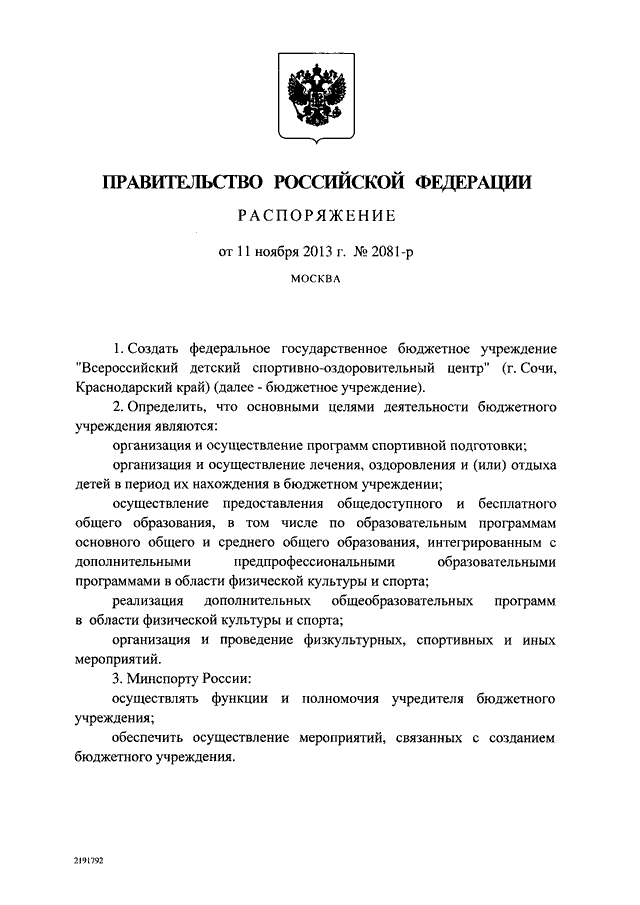 ПРАВИТЕЛЬСТВО РОССИЙСКОЙ ФЕДЕРАЦИИ

РАСПОРЯЖЕНИЕ

от 11 ноября 2013 г. № 2081-р

МОСКВА

1. Создать федеральное государственное бюджетное учреждение "Всероссийский детский спортивно-оздоровительный центр" (г. Сочи, Краснодарский край) (далее - бюджетное учреждение).

2. Определить, что основными целями деятельности бюджетного учреждения являются:

организация и осуществление программ спортивной подготовки;

организация и осуществление лечения, оздоровления и (или) отдыха детей в период их нахождения в бюджетном учреждении;

осуществление предоставления общедоступного и бесплатного общего образования, в том числе по образовательным программам основного общего и среднего общего образования, интегрированным с дополнительными предпрофессиональными образовательными программами в области физической культуры и спорта;

реализация дополнительных общеобразовательных программ в области физической культуры и спорта;

организация и проведение физкультурных, спортивных и иных мероприятий.

3. Минспорту России:

осуществлять функции и полномочия учредителя бюджетного учреждения;

обеспечить осуществление мероприятий, связанных с созданием бюджетного учреждения.

2191792